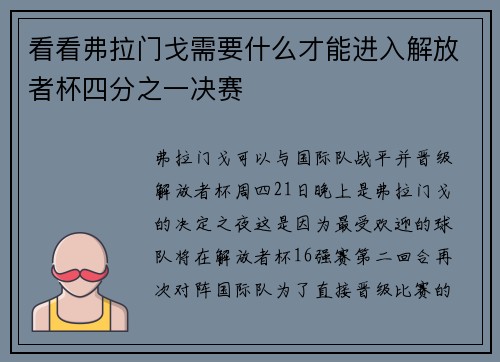 看看弗拉门戈需要什么才能进入解放者杯四分之一决赛

弗拉门戈可以与国际队战平并晋级解放者杯周四21日晚上是弗拉门戈的决定之夜这是因为最受欢迎的球队将在解放者杯16强赛第二回合再次对阵国际队为了直接晋级比赛的